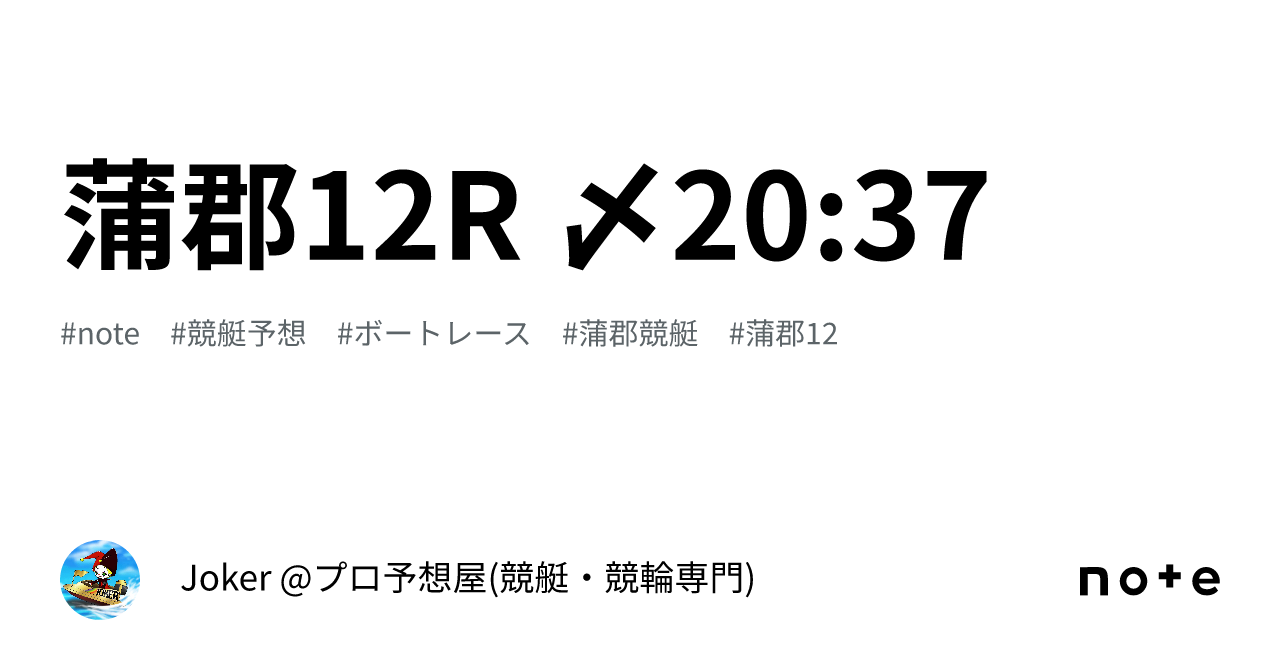 蒲郡12R 〆20:37

#note #競艇予想 #ボートレース #蒲郡競艇 #蒲郡12

Joker @プロ予想屋(競艇・競輪専門)

note